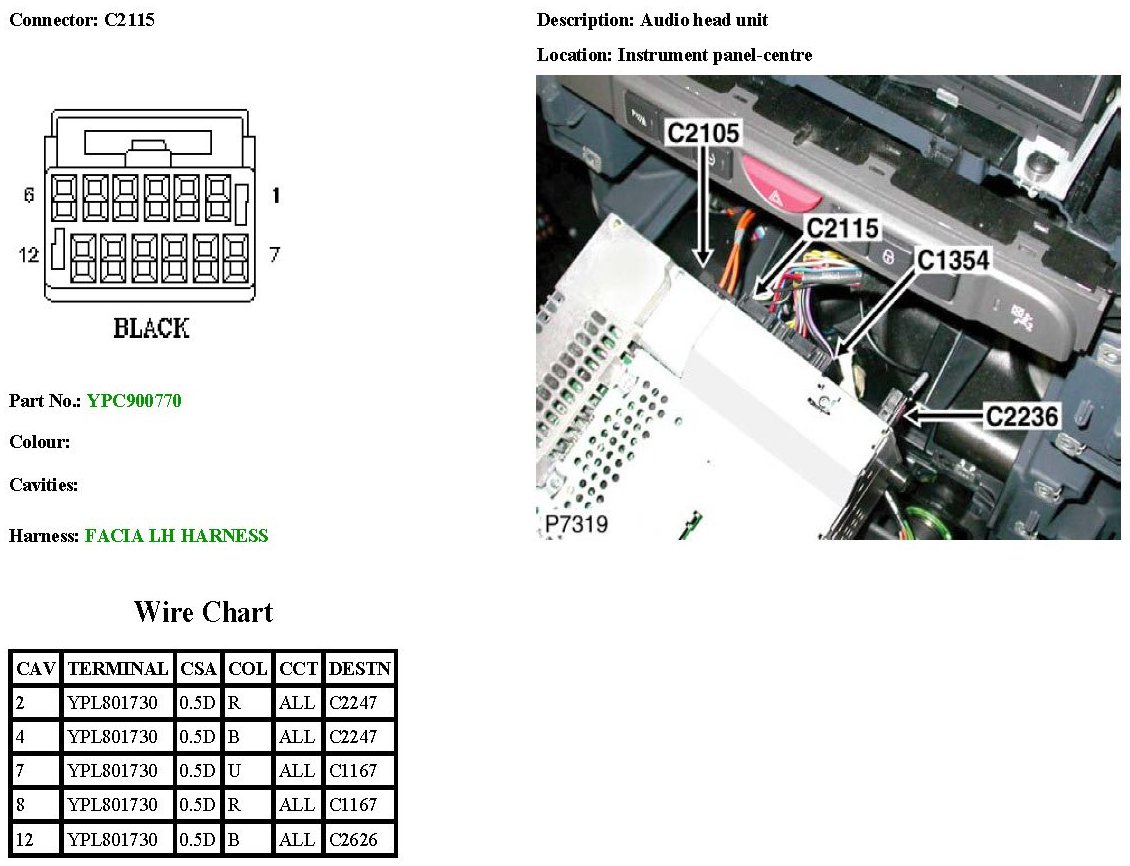 Connector: C2115

6 1
12 7
BLACK

Part No.: YPC900770

Colour:

Cavities:

Harness: FACIA LH HARNESS

Description: Audio head unit

Location: Instrument panel-centre

C2105
C2115
C1354
C2236
P7319

Wire Chart

| CAV | TERMINAL | CSA | COL | CCT | DESTN |
|---|---|---|---|---|---|
| 2 | YPL801730 | 0.5D | R | ALL | C2247 |
| 4 | YPL801730 | 0.5D | B | ALL | C2247 |
| 7 | YPL801730 | 0.5D | U | ALL | C1167 |
| 8 | YPL801730 | 0.5D | R | ALL | C1167 |
| 12 | YPL801730 | 0.5D | B | ALL | C2626 |